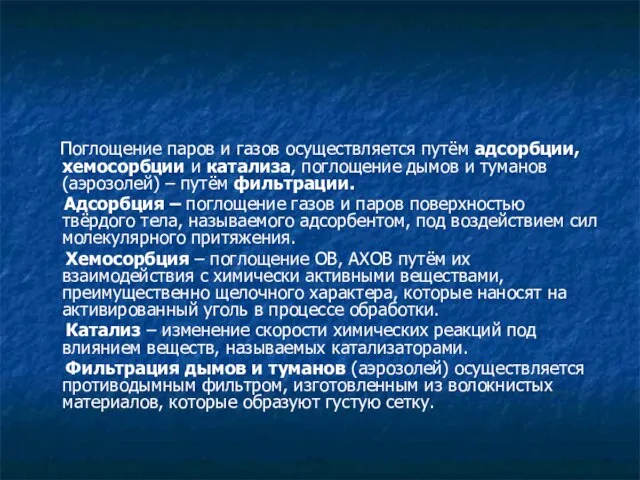 Поглощение паров и газов осуществляется путём адсорбции, хемосорбции и катализа, поглощение дымов и туманов (аэрозолей) – путём фильтрации.

Адсорбция – поглощение газов и паров поверхностью твёрдого тела, называемого адсорбентом, под воздействием сил молекулярного притяжения.

Хемосорбция – поглощение ОВ, АХОВ путём их взаимодействия с химически активными веществами, преимущественно щелочного характера, которые наносят на активированный уголь в процессе обработки.

Катализ – изменение скорости химических реакций под влиянием веществ, называемых катализаторами.

Фильтрация дымов и туманов (аэрозолей) осуществляется противодымным фильтром, изготовленным из волокнистых материалов, которые образуют густую сетку.